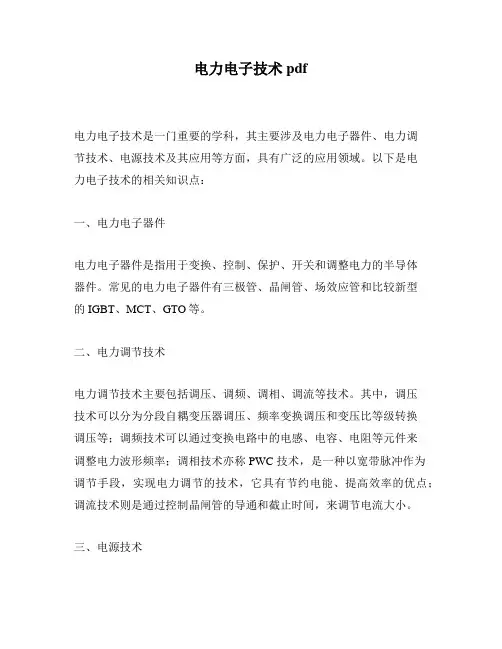 电力电子技术 pdf

电力电子技术是一门重要的学科，其主要涉及电力电子器件、电力调节技术、电源技术及其应用等方面，具有广泛的应用领域。以下是电力电子技术的相关知识点：

一、电力电子器件

电力电子器件是指用于变换、控制、保护、开关和调整电力的半导体器件。常见的电力电子器件有三极管、晶闸管、场效应管和比较新型的 IGBT、MCT、GTO 等。

二、电力调节技术

电力调节技术主要包括调压、调频、调相、调流等技术。其中，调压技术可以分为分段自耦变压器调压、频率变换调压和变压比等级转换调压等；调频技术可以通过变换电路中的电感、电容、电阻等元件来调整电力波形频率；调相技术亦称 PWC 技术，是一种以宽带脉冲作为调节手段，实现电力调节的技术，它具有节约电能、提高效率的优点；调流技术则是通过控制晶闸管的导通和截止时间，来调节电流大小。

三、电源技术